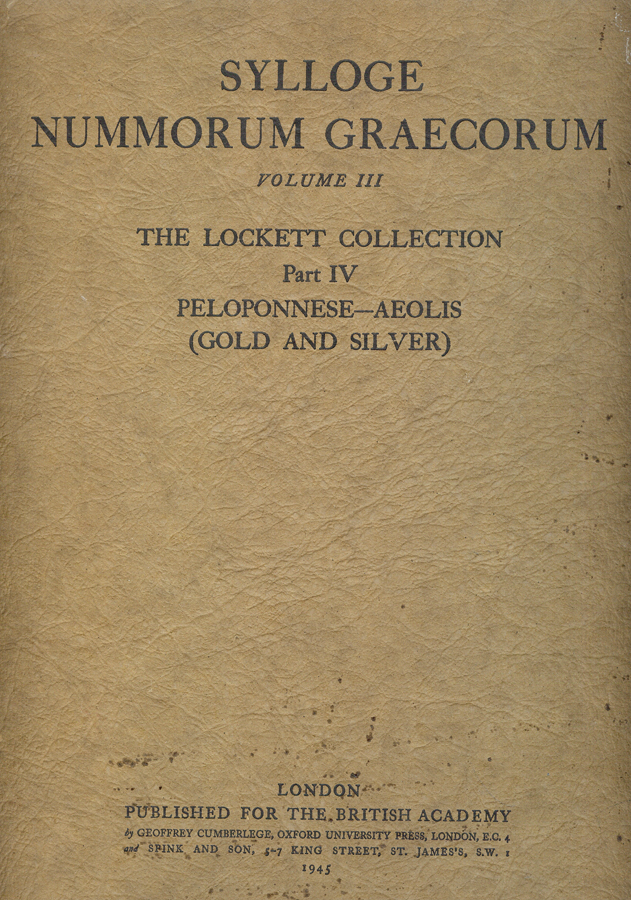 SYLLOGE
NUMMORUM GRAECORUM

VOLUME III

THE LOCKETT COLLECTION
Part IV
PELOPONNESE—AEOLIS
(GOLD AND SILVER)

LONDON
PUBLISHED FOR THE BRITISH ACADEMY
by GEOFFREY CUMBERLEGE, OXFORD UNIVERSITY PRESS, LONDON, E.C. 4
and SPINK AND SON, 5-7 KING STREET, ST. JAMES'S, S.W. 1
1945